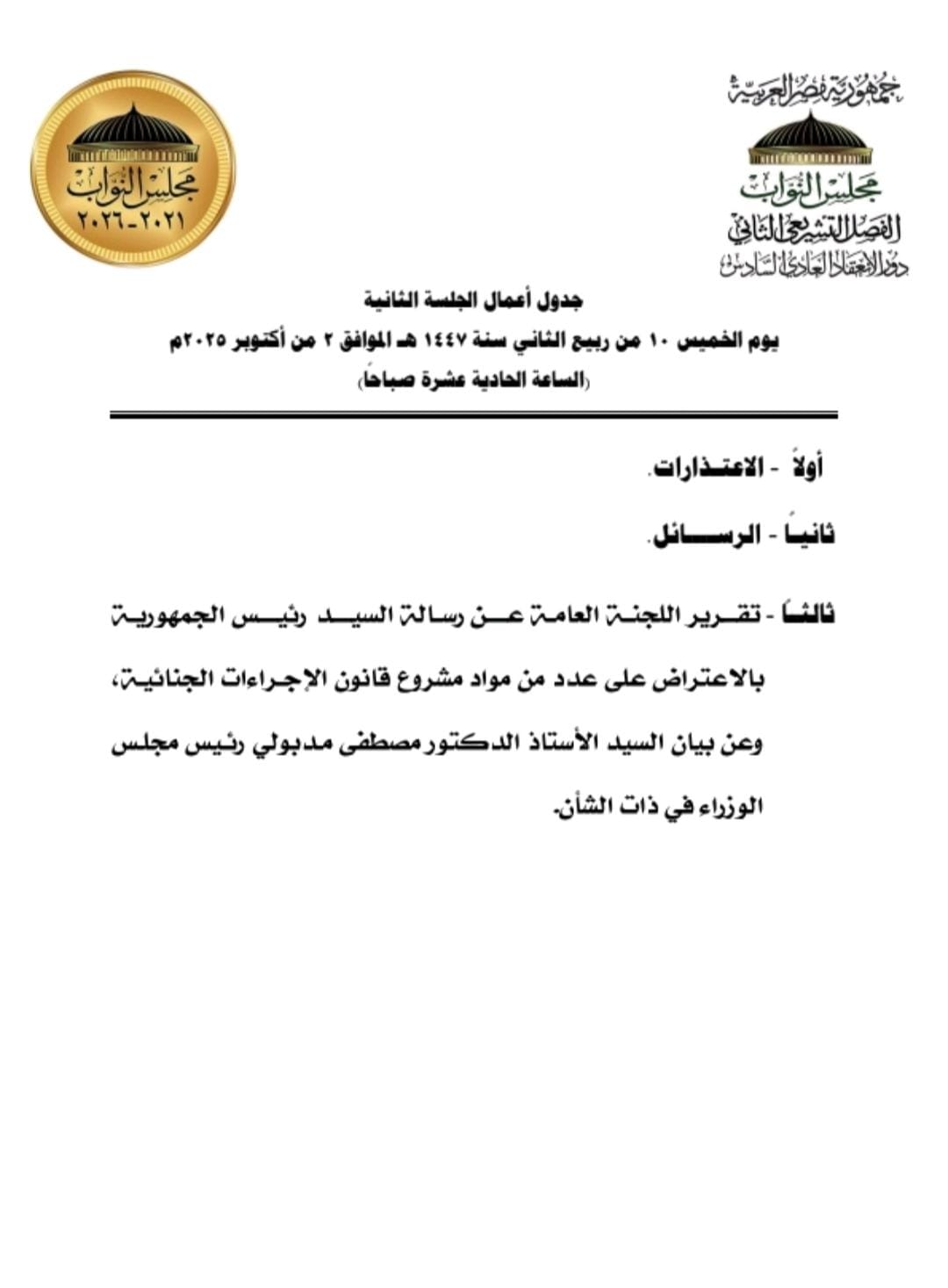 جمهورية مصر العربية
مجلس النواب
الفصل التشريعي الثاني
دور الانعقاد العادي السادس

مجلس النواب
٢٠٢١-٢٠٢٦

جدول أعمال الجلسة الثانية
يوم الخميس ١٠ من ربيع الثاني سنة ١٤٤٧ هـ الموافق ٢ من أكتوبر ٢٠٢٥م
(الساعة الحادية عشرة صباحاً)

أولاً - الاعتذارات.

ثانياً - الرسائل.

ثالثاً - تقرير اللجنة العامة عن رسالة السيد رئيس الجمهورية بالاعتراض على عدد من مواد مشروع قانون الإجراءات الجنائية، وعن بيان السيد الأستاذ الدكتور مصطفى مدبولي رئيس مجلس الوزراء في ذات الشأن.